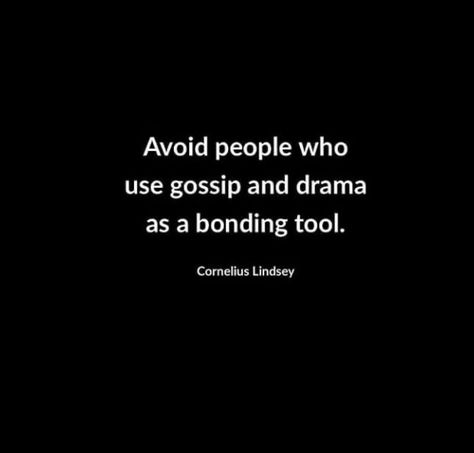 Avoid people who use gossip and drama as a bonding tool.

Cornelius Lindsey